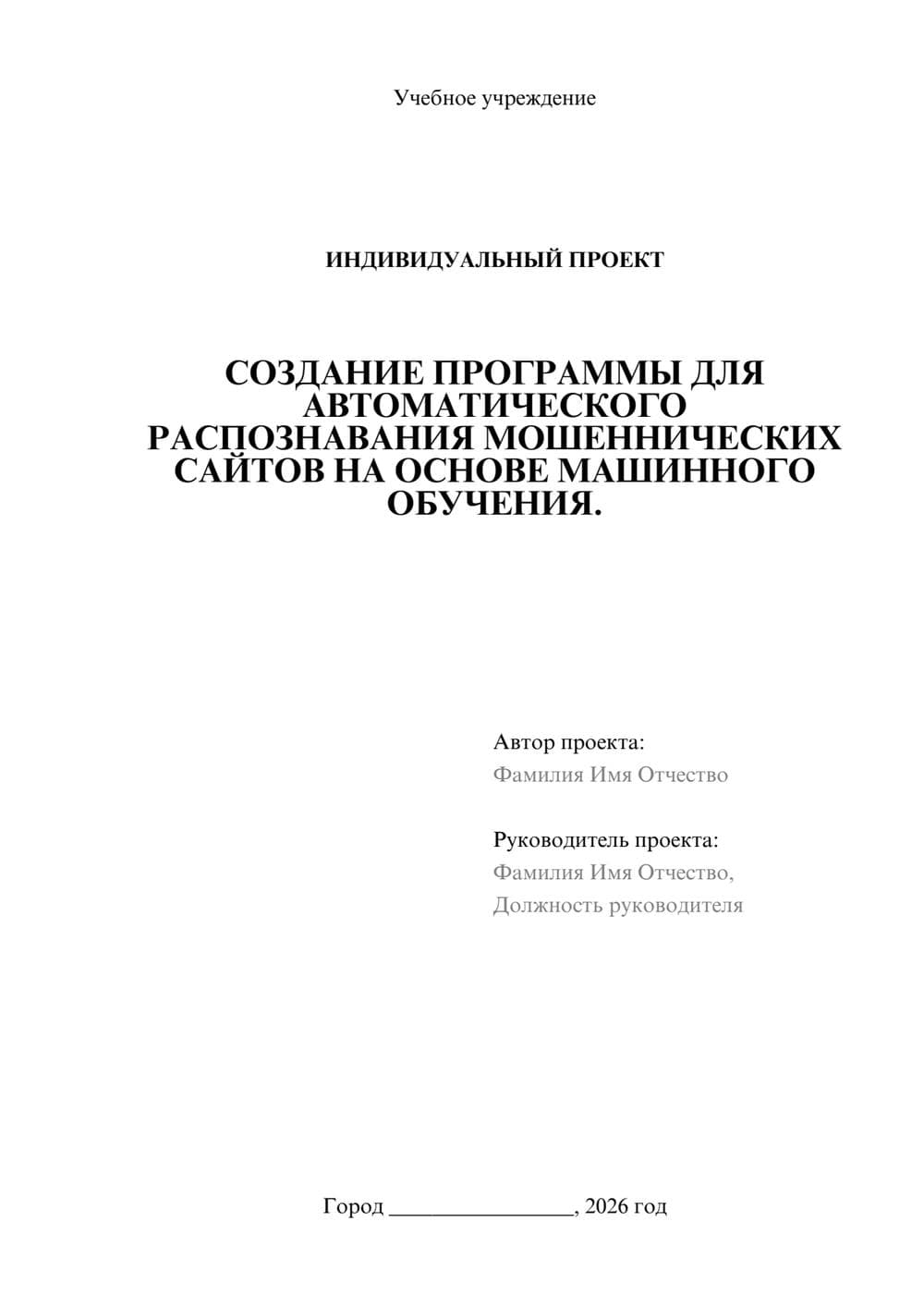 Учебное учреждение

ИНДИВИДУАЛЬНЫЙ ПРОЕКТ

СОЗДАНИЕ ПРОГРАММЫ ДЛЯ АВТОМАТИЧЕСКОГО РАСПОЗНАВАНИЯ МОШЕННИЧЕСКИХ САЙТОВ НА ОСНОВЕ МАШИННОГО ОБУЧЕНИЯ.

Автор проекта:
Фамилия Имя Отчество

Руководитель проекта:
Фамилия Имя Отчество,
Должность руководителя

Город ________________, 2026 год